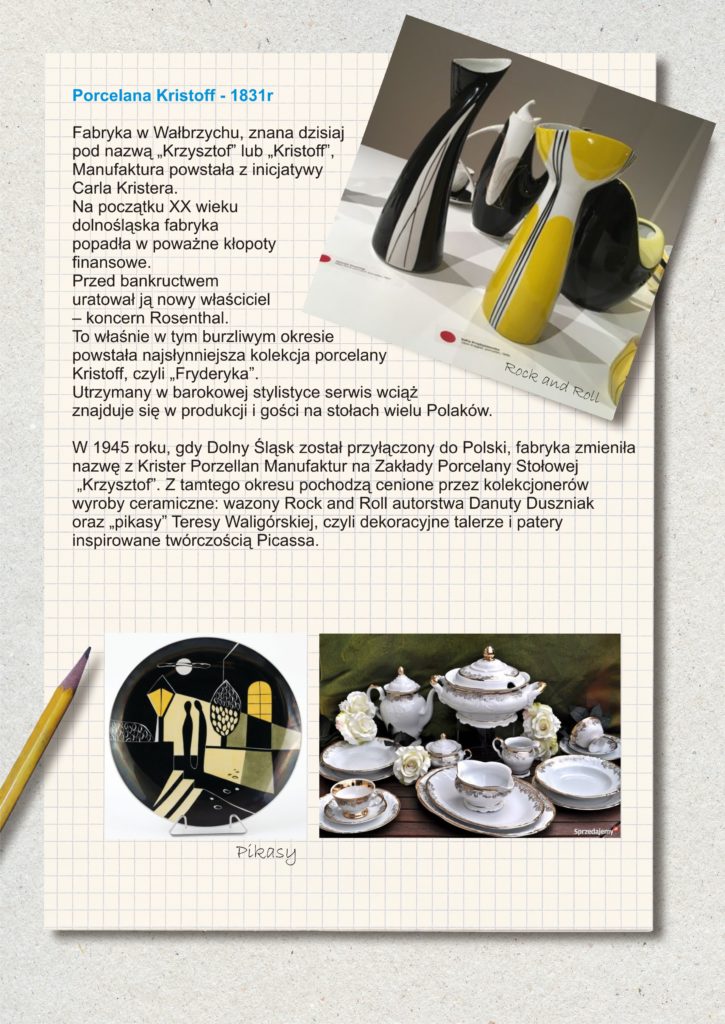 Porcelana Kristoff - 1831r

Fabryka w Wałbrzychu, znana dzisiaj pod nazwą „Krzysztof" lub „Kristoff", Manufaktura powstała z inicjatywy Carla Kristera. Na początku XX wieku dolnośląska fabryka popadła w poważne kłopoty finansowe. Przed bankructwem uratował ją nowy właściciel – koncern Rosenthal. To właśnie w tym burzliwym okresie powstała najsłynniejsza kolekcja porcelany Kristoff, czyli „Fryderyka". Utrzymany w barokowej stylistyce serwis wciąż znajduje się w produkcji i gości na stołach wielu Polaków.

Rock and Roll

W 1945 roku, gdy Dolny Śląsk został przyłączony do Polski, fabryka zmieniła nazwę z Krister Porzellan Manufaktur na Zakłady Porcelany Stołowej „Krzysztof". Z tamtego okresu pochodzą cenione przez kolekcjonerów wyroby ceramiczne: wazony Rock and Roll autorstwa Danuty Duszniak oraz „pikasy" Teresy Waligórskiej, czyli dekoracyjne talerze i patery inspirowane twórczością Picassa.

Sprzedajemy

Pikasy